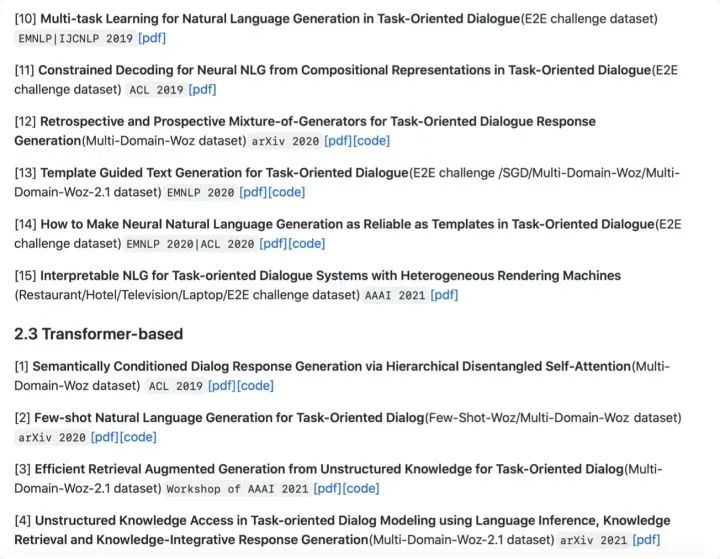 [10] Multi-task Learning for Natural Language Generation in Task-Oriented Dialogue(E2E challenge dataset) EMNLP|IJCNLP 2019 [pdf]

[11] Constrained Decoding for Neural NLG from Compositional Representations in Task-Oriented Dialogue(E2E challenge dataset) ACL 2019 [pdf]

[12] Retrospective and Prospective Mixture-of-Generators for Task-Oriented Dialogue Response Generation(Multi-Domain-Woz dataset) arXiv 2020 [pdf][code]

[13] Template Guided Text Generation for Task-Oriented Dialogue(E2E challenge /SGD/Multi-Domain-Woz/Multi-Domain-Woz-2.1 dataset) EMNLP 2020 [pdf][code]

[14] How to Make Neural Natural Language Generation as Reliable as Templates in Task-Oriented Dialogue(E2E challenge dataset) EMNLP 2020|ACL 2020 [pdf][code]

[15] Interpretable NLG for Task-oriented Dialogue Systems with Heterogeneous Rendering Machines (Restaurant/Hotel/Television/Laptop/E2E challenge dataset) AAAI 2021 [pdf]

2.3 Transformer-based

[1] Semantically Conditioned Dialog Response Generation via Hierarchical Disentangled Self-Attention(Multi-Domain-Woz dataset) ACL 2019 [pdf][code]

[2] Few-shot Natural Language Generation for Task-Oriented Dialog(Few-Shot-Woz/Multi-Domain-Woz dataset) arXiv 2020 [pdf][code]

[3] Efficient Retrieval Augmented Generation from Unstructured Knowledge for Task-Oriented Dialog(Multi-Domain-Woz-2.1 dataset) Workshop of AAAI 2021 [pdf][code]

[4] Unstructured Knowledge Access in Task-oriented Dialog Modeling using Language Inference, Knowledge Retrieval and Knowledge-Integrative Response Generation(Multi-Domain-Woz-2.1 dataset) arXiv 2021 [pdf]